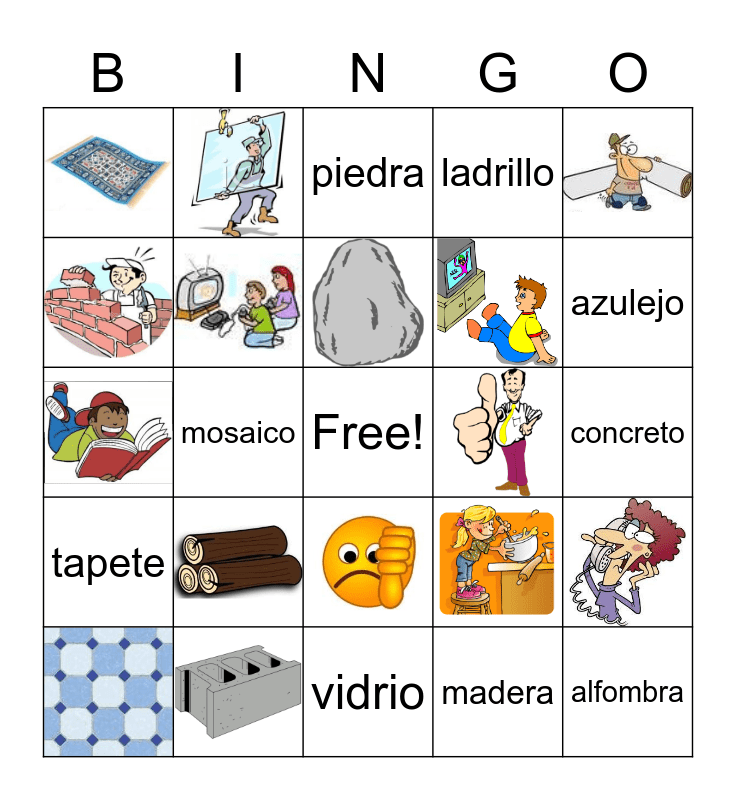 | B | I | N | G | O |
|---|---|---|---|---|
|  |  | piedra | ladrillo |  |
|  |  |  |  | azulejo |
|  | mosaico | Free! |  | concreto |
| tapete |  |  |  |  |
|  |  | vidrio | madera | alfombra |